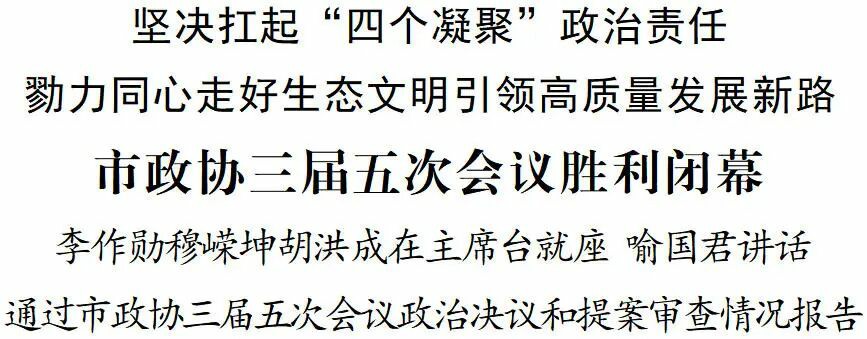 坚决扛起“四个凝聚”政治责任
勠力同心走好生态文明引领高质量发展新路
市政协三届五次会议胜利闭幕
李作勋穆嵘坤胡洪成在主席台就座 喻国君讲话
通过市政协三届五次会议政治决议和提案审查情况报告